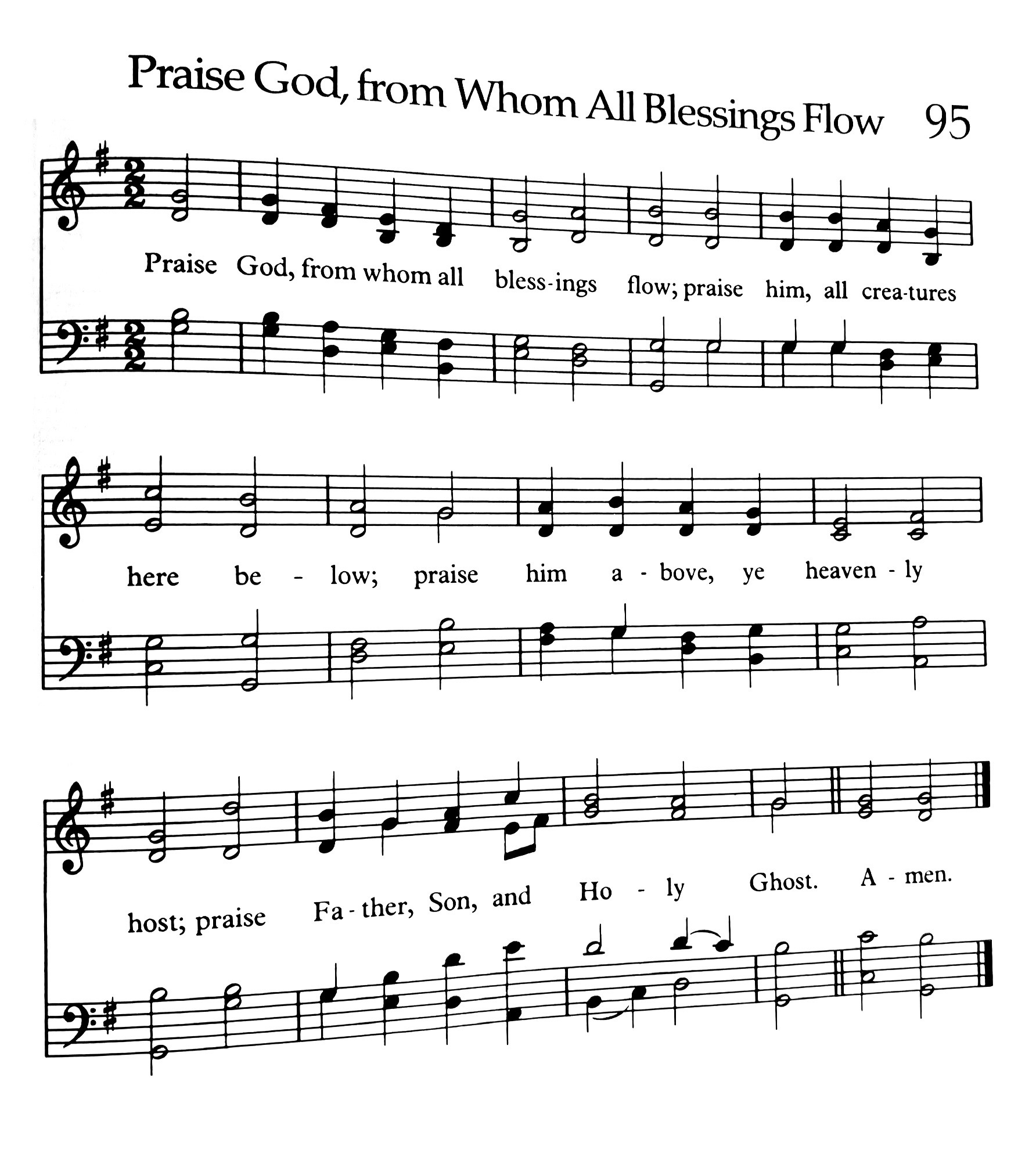 Praise God, from Whom All Blessings Flow 95

Praise God, from whom all bless-ings flow; praise him, all crea-tures

here be - low; praise him a - bove, ye heaven - ly

host; praise Fa - ther, Son, and Ho - ly Ghost. A - men.